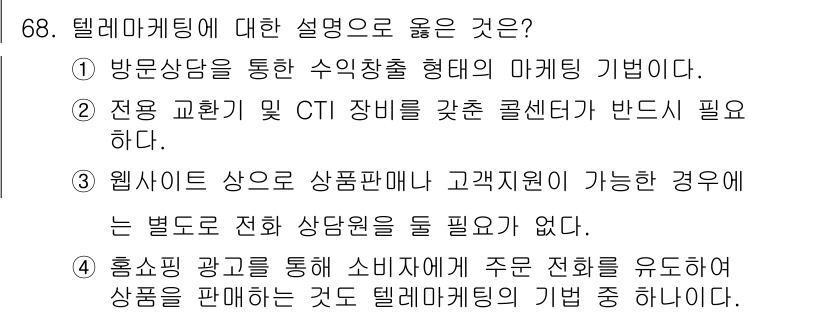 68. 텔레마케팅에 대한 설명으로 옳은 것은?

① 방문상담을 통한 수익창출 형태의 마케팅 기법이다.

② 전용 교환기 및 CTI 장비를 갖춘 콜센터가 반드시 필요하다.

③ 웹사이트 상으로 상품판매나 고객지원이 가능한 경우에는 별도로 전화 상담원을 둘 필요가 없다.

④ 홈쇼핑 광고를 통해 소비자에게 주문 전화를 유도하여 상품을 판매하는 것도 텔레마케팅의 기법 중 하나이다.